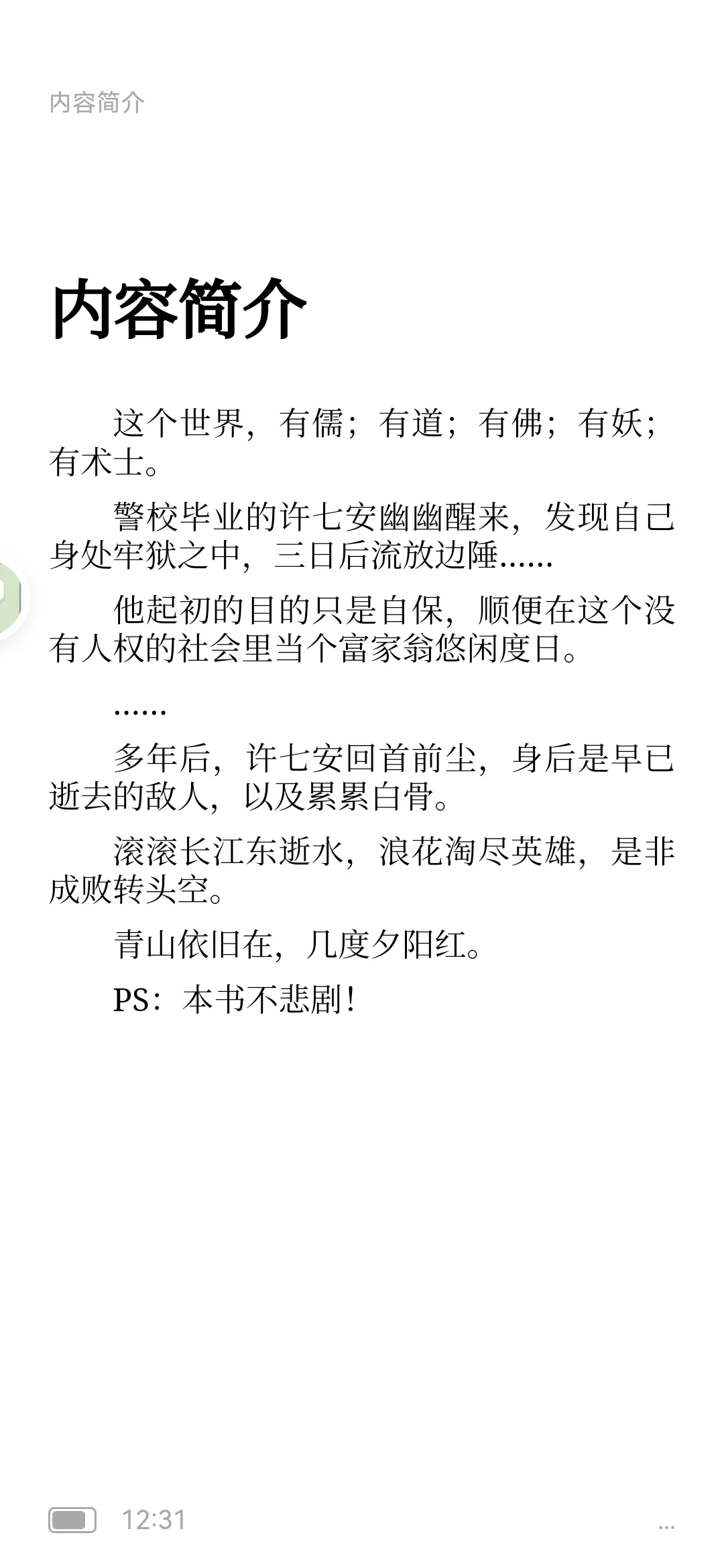 内容简介

内容简介

这个世界，有儒；有道；有佛；有妖；有术士。

警校毕业的许七安幽幽醒来，发现自己身处牢狱之中，三日后流放边陲......

他起初的目的只是自保，顺便在这个没有人权的社会里当个富家翁悠闲度日。

......

多年后，许七安回首前尘，身后是早已逝去的敌人，以及累累白骨。

滚滚长江东逝水，浪花淘尽英雄，是非成败转头空。

青山依旧在，几度夕阳红。

PS：本书不悲剧！

12:31

...